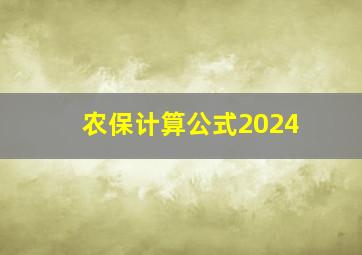 农保计算公式2024